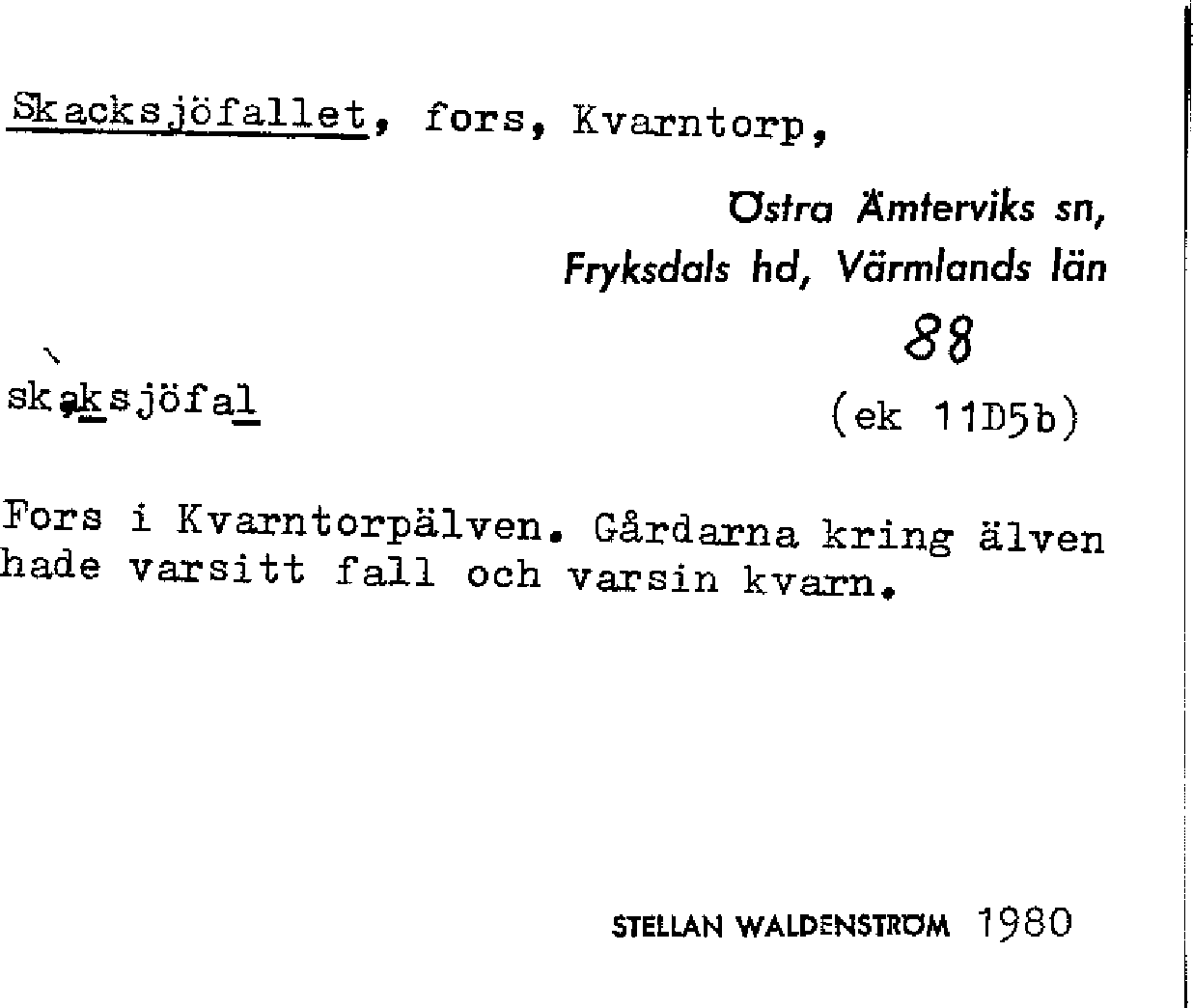 Skacksjöfallet, fors, Kvarntorp,

Östra Ämterviks sn, Fryksdals hd, Värmlands län

88

skaksjöfal

(ek 11D5b)

Fors i Kvarntorpälven. Gårdarna kring älven hade varsitt fall och varsin kvarn.

STELLAN WALDENSTRÖM 1980